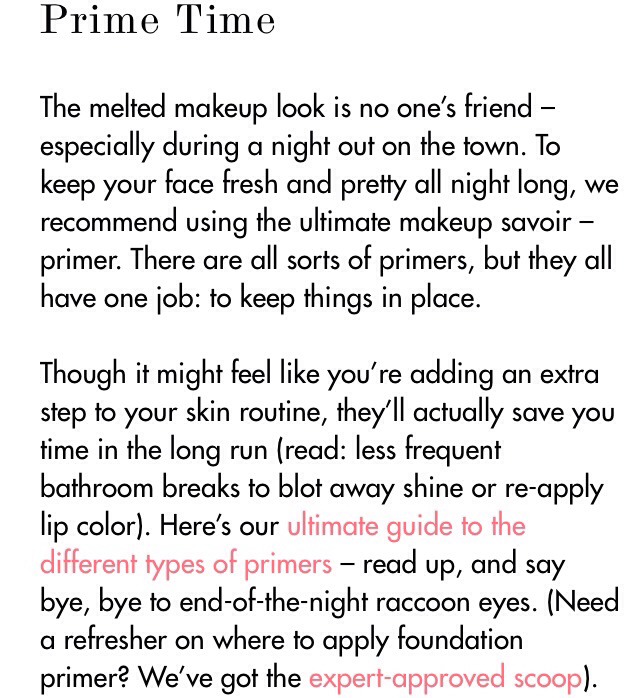 Prime Time

The melted makeup look is no one's friend – especially during a night out on the town. To keep your face fresh and pretty all night long, we recommend using the ultimate makeup savoir – primer. There are all sorts of primers, but they all have one job: to keep things in place.

Though it might feel like you're adding an extra step to your skin routine, they'll actually save you time in the long run (read: less frequent bathroom breaks to blot away shine or re-apply lip color). Here's our ultimate guide to the different types of primers – read up, and say bye, bye to end-of-the-night raccoon eyes. (Need a refresher on where to apply foundation primer? We've got the expert-approved scoop).